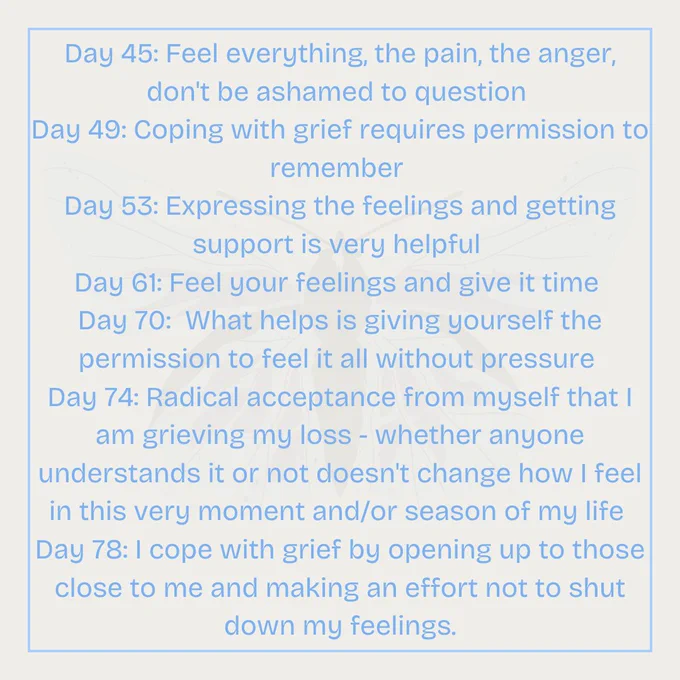 Day 45: Feel everything, the pain, the anger, don't be ashamed to question

Day 49: Coping with grief requires permission to remember

Day 53: Expressing the feelings and getting support is very helpful

Day 61: Feel your feelings and give it time

Day 70: What helps is giving yourself the permission to feel it all without pressure

Day 74: Radical acceptance from myself that I am grieving my loss - whether anyone understands it or not doesn't change how I feel in this very moment and/or season of my life

Day 78: I cope with grief by opening up to those close to me and making an effort not to shut down my feelings.